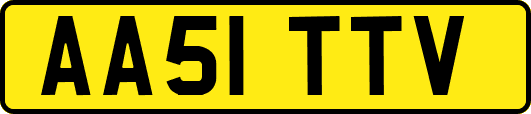 AA51 TTV